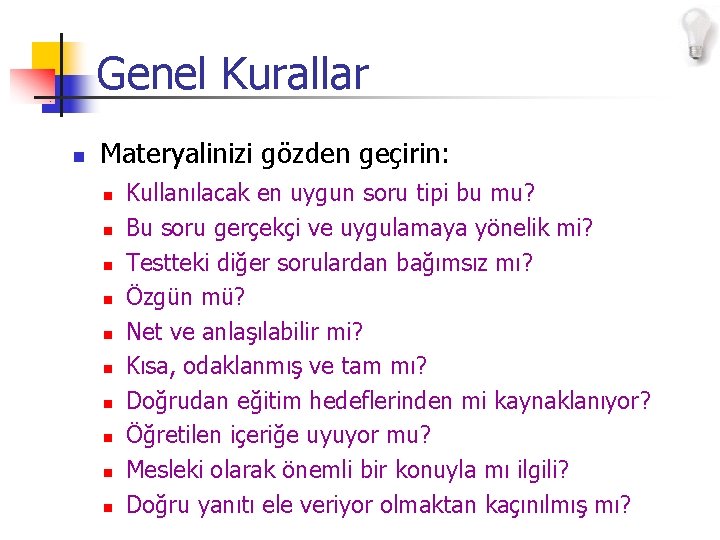 Genel Kurallar

Materyalinizi gözden geçirin:

Kullanılacak en uygun soru tipi bu mu?

Bu soru gerçekçi ve uygulamaya yönelik mi?

Testteki diğer sorulardan bağımsız mı?

Özgün mü?

Net ve anlaşılabilir mi?

Kısa, odaklanmış ve tam mı?

Doğrudan eğitim hedeflerinden mi kaynaklanıyor?

Öğretilen içeriğe uyuyor mu?

Mesleki olarak önemli bir konuyla mı ilgili?

Doğru yanıtı ele veriyor olmaktan kaçınılmış mı?